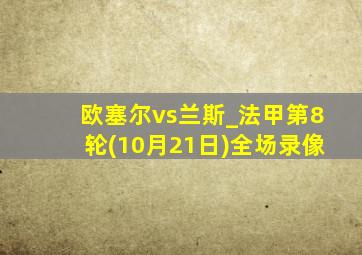 欧塞尔vs兰斯_法甲第8轮(10月21日)全场录像